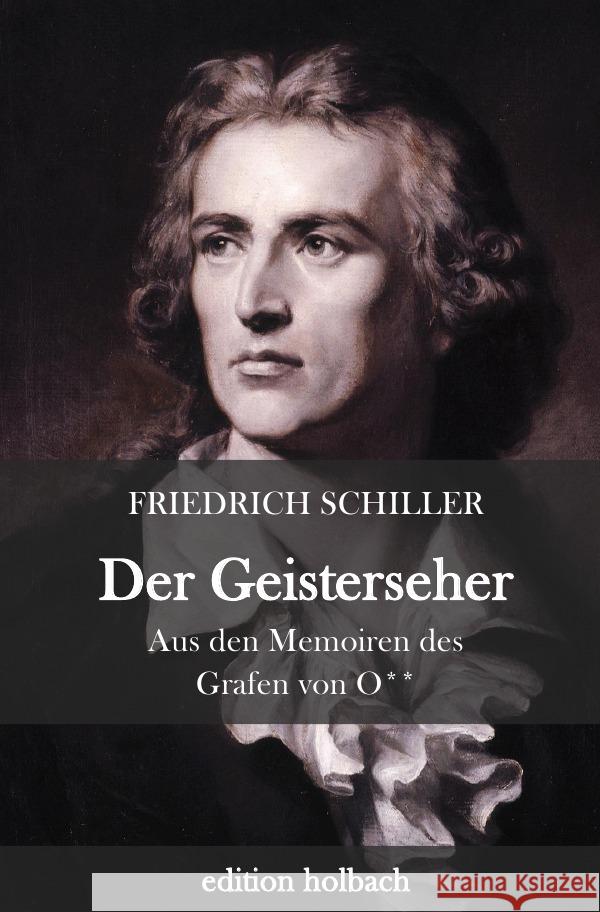 FRIEDRICH SCHILLER

Der Geisterseher

Aus den Memoiren des Grafen von O**

edition holbach